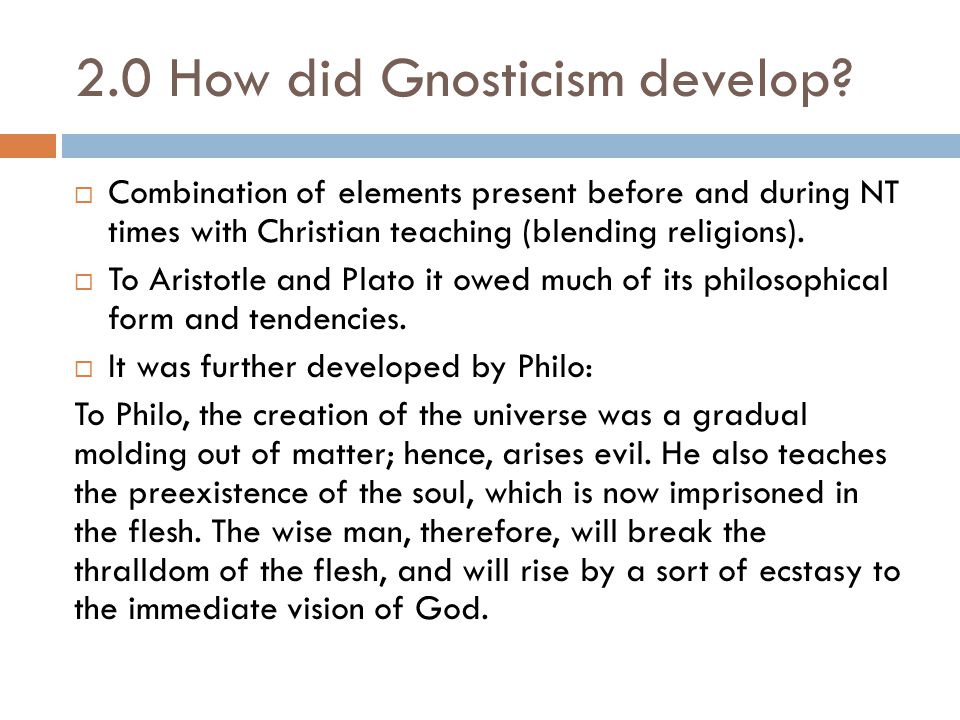 2.0 How did Gnosticism develop?

□ Combination of elements present before and during NT times with Christian teaching (blending religions).

□ To Aristotle and Plato it owed much of its philosophical form and tendencies.

□ It was further developed by Philo:

To Philo, the creation of the universe was a gradual molding out of matter; hence, arises evil. He also teaches the preexistence of the soul, which is now imprisoned in the flesh. The wise man, therefore, will break the thralldom of the flesh, and will rise by a sort of ecstasy to the immediate vision of God.